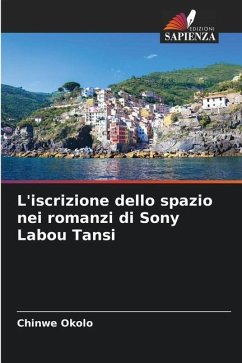 EDIZIONI
SAPIENZA

L'iscrizione dello spazio nei romanzi di Sony Labou Tansi

Chinwe Okolo